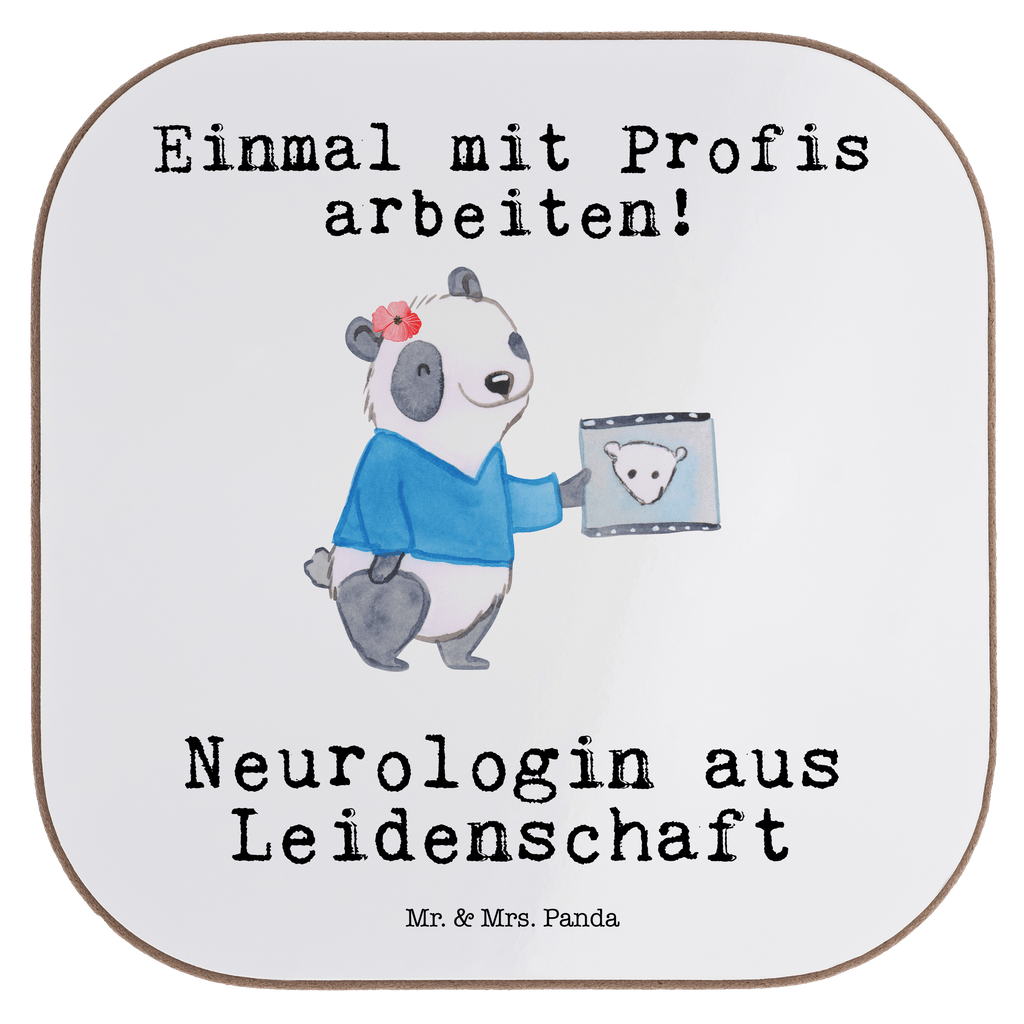 Einmal mit Profis arbeiten!

Neurologin aus Leidenschaft

Mr. & Mrs. Panda